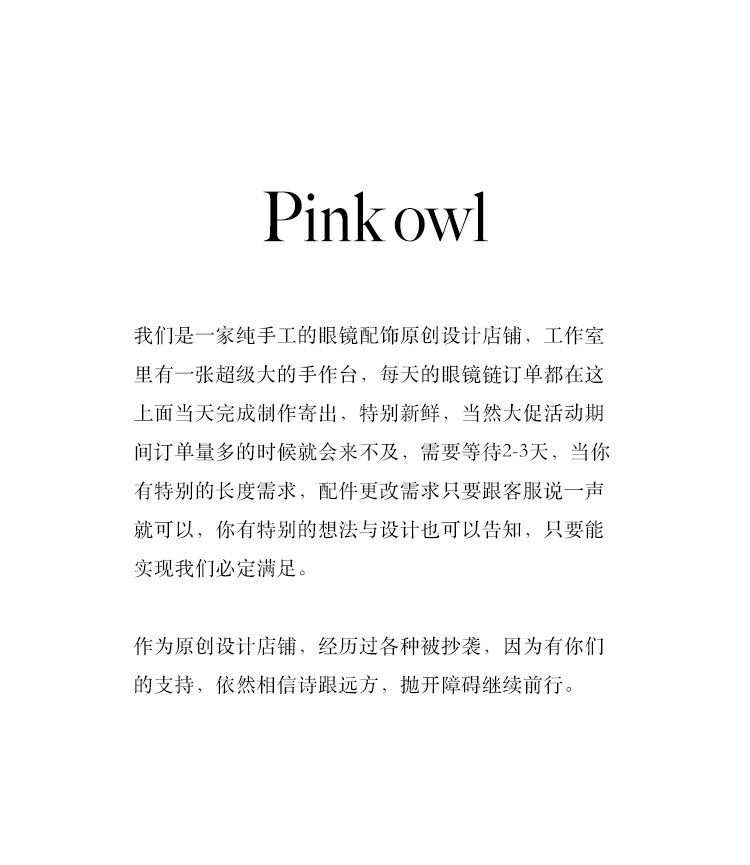 Pink owl

我们是一家纯手工的眼镜配饰原创设计店铺，工作室里有一张超级大的手作台，每天的眼镜链订单都在这上面当天完成制作寄出，特别新鲜，当然大促活动期间订单量多的时候就会来不及，需要等待2-3天，当你有特别的长度需求，配件更改需求只要跟客服说一声就可以，你有特别的想法与设计也可以告知，只要能实现我们必定满足。

作为原创设计店铺，经历过各种被抄袭，因为有你们的支持，依然相信诗跟远方，抛开障碍继续前行。